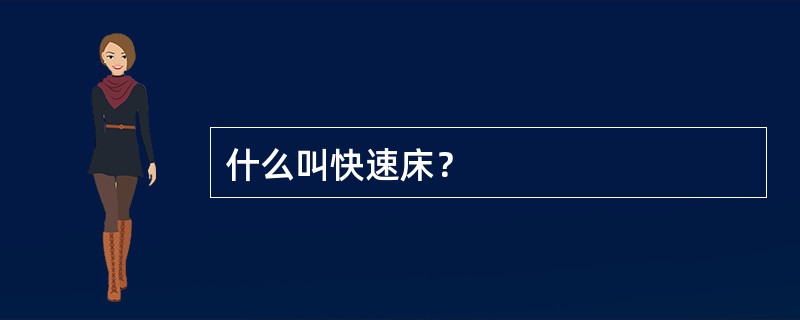 什么叫快速床？